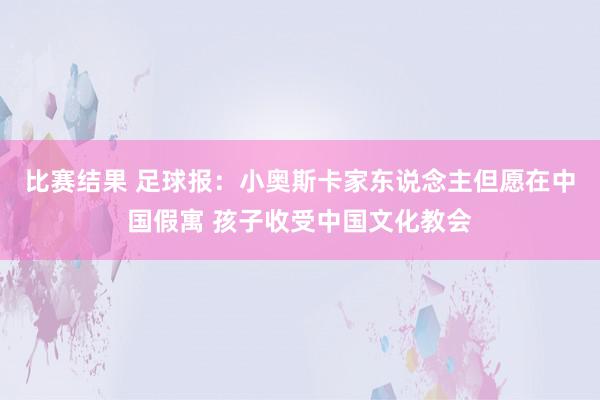 比赛结果 足球报：小奥斯卡家东说念主但愿在中国假寓 孩子收受中国文化教会